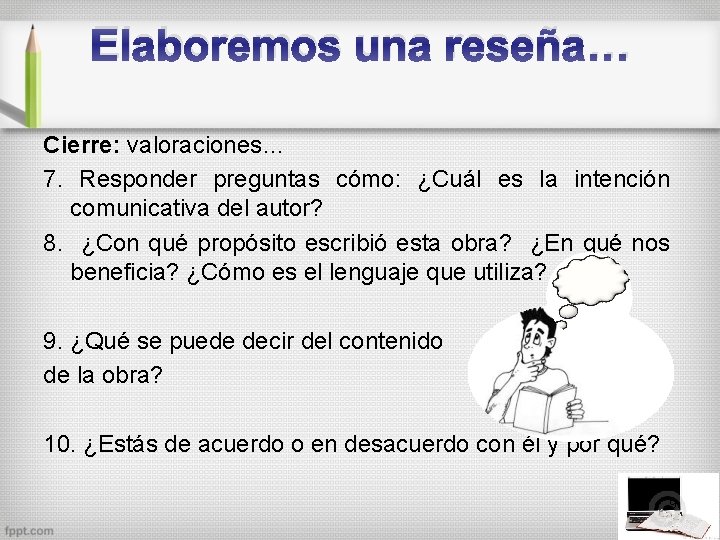 Elaboremos una reseña…

Cierre: valoraciones…

7. Responder preguntas cómo: ¿Cuál es la intención comunicativa del autor?

8. ¿Con qué propósito escribió esta obra? ¿En qué nos beneficia? ¿Cómo es el lenguaje que utiliza?

9. ¿Qué se puede decir del contenido de la obra?

10. ¿Estás de acuerdo o en desacuerdo con él y por qué?

fppt.com